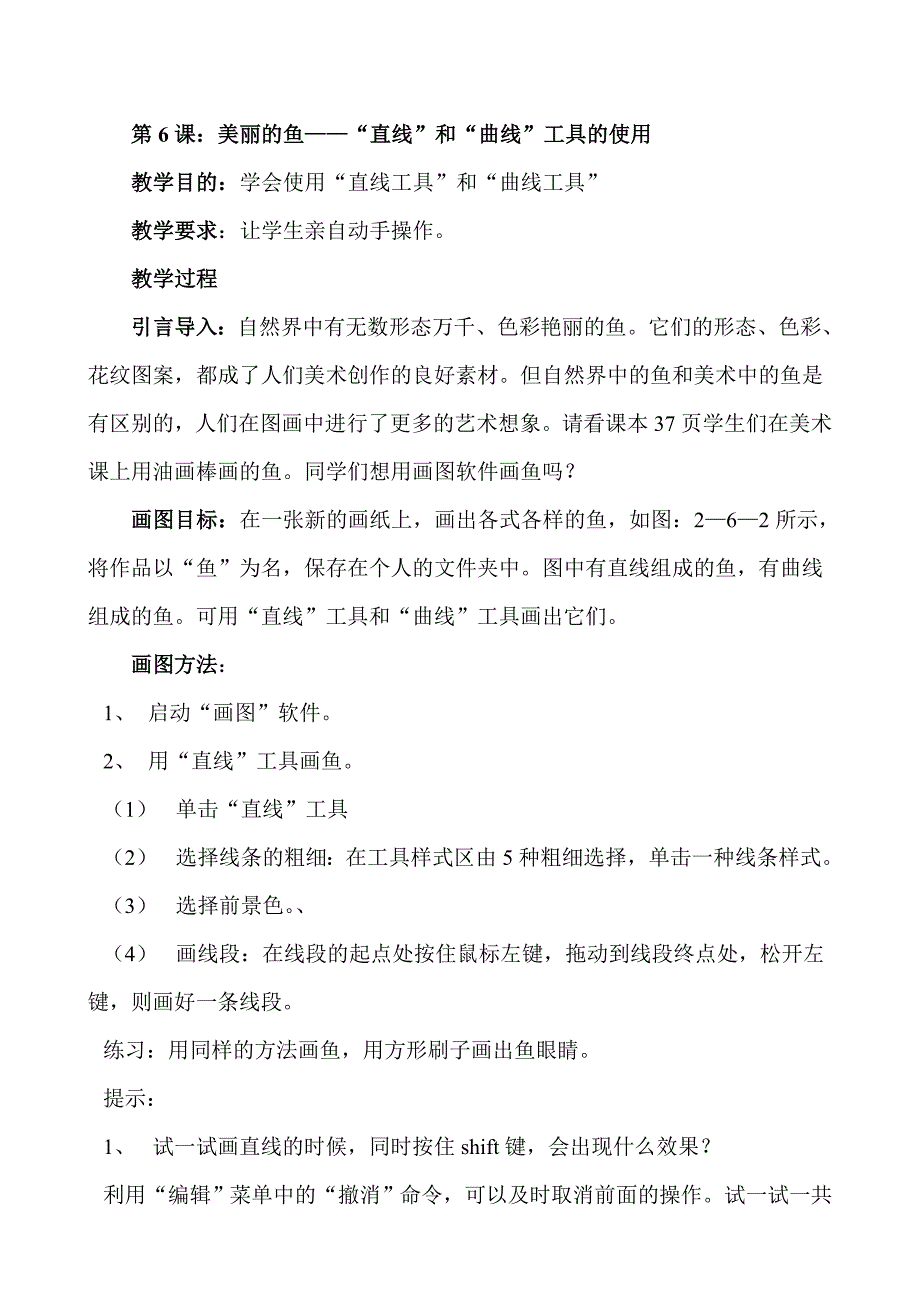 第 6 课：美丽的鱼——“直线”和“曲线”工具的使用

教学目的：学会使用“直线工具”和“曲线工具”

教学要求：让学生亲自动手操作。

教学过程

引言导入：自然界中有无数形态万千、色彩艳丽的鱼。它们的形态、色彩、花纹图案，都成了人们美术创作的良好素材。但自然界中的鱼和美术中的鱼是有区别的，人们在图画中进行了更多的艺术想象。请看课本 37 页学生们在美术课上用油画棒画的鱼。同学们想用画图软件画鱼吗？

画图目标：在一张新的画纸上，画出各式各样的鱼，如图：2—6—2 所示，将作品以“鱼”为名，保存在个人的文件夹中。图中有直线组成的鱼，有曲线组成的鱼。可用“直线”工具和“曲线”工具画出它们。

画图方法：

1、 启动“画图”软件。

2、 用“直线”工具画鱼。

（1） 单击“直线”工具

（2） 选择线条的粗细：在工具样式区由 5 种粗细选择，单击一种线条样式。

（3） 选择前景色。、

（4） 画线段：在线段的起点处按住鼠标左键，拖动到线段终点处，松开左键，则画好一条线段。

练习：用同样的方法画鱼，用方形刷子画出鱼眼睛。

提示：

1、 试一试画直线的时候，同时按住 shift 键，会出现什么效果？

利用“编辑”菜单中的“撤消”命令，可以及时取消前面的操作。试一试一共